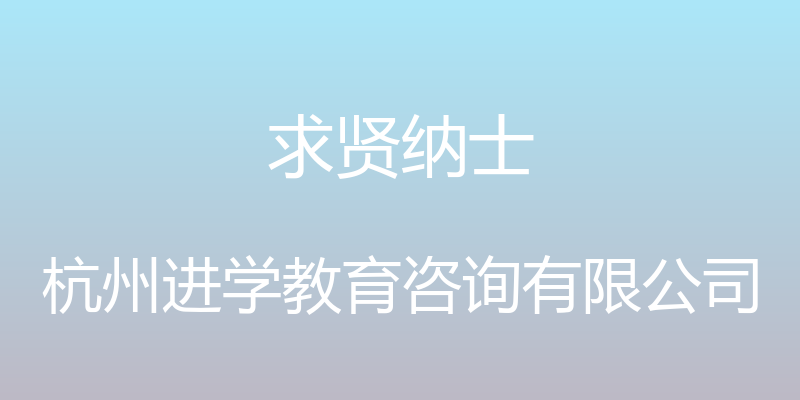 求贤纳士

杭州进学教育咨询有限公司